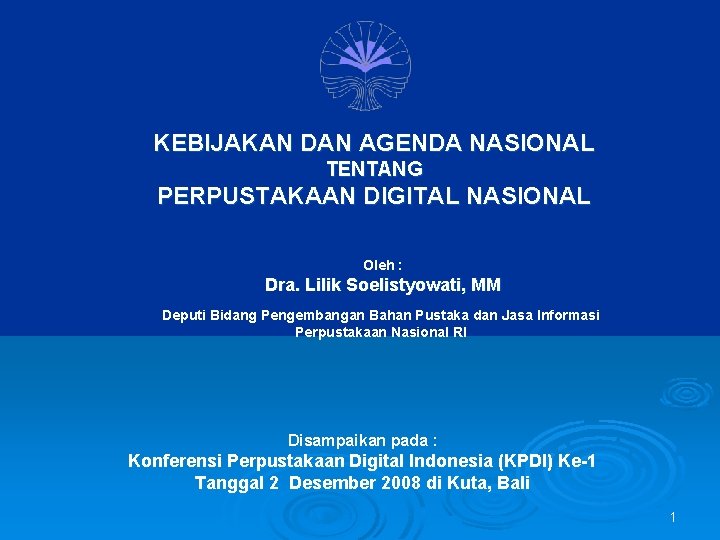 KEBIJAKAN DAN AGENDA NASIONAL
TENTANG
PERPUSTAKAAN DIGITAL NASIONAL

Oleh :
Dra. Lilik Soelistyowati, MM

Deputi Bidang Pengembangan Bahan Pustaka dan Jasa Informasi
Perpustakaan Nasional RI

Disampaikan pada :
Konferensi Perpustakaan Digital Indonesia (KPDI) Ke-1
Tanggal 2 Desember 2008 di Kuta, Bali

1